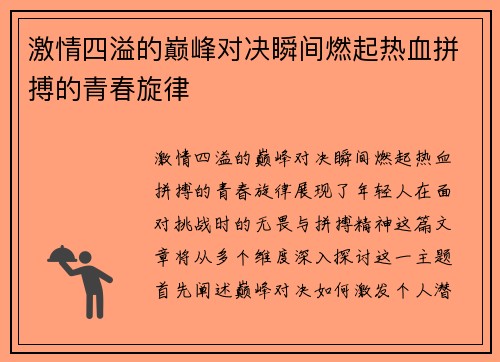 激情四溢的巅峰对决瞬间燃起热血拼搏的青春旋律

激情四溢的巅峰对决瞬间燃起热血拼搏的青春旋律展现了年轻人在面对挑战时的无畏与拼搏精神这篇文章将从多个维度深入探讨这一主题首先阐述巅峰对决如何激发个人潜